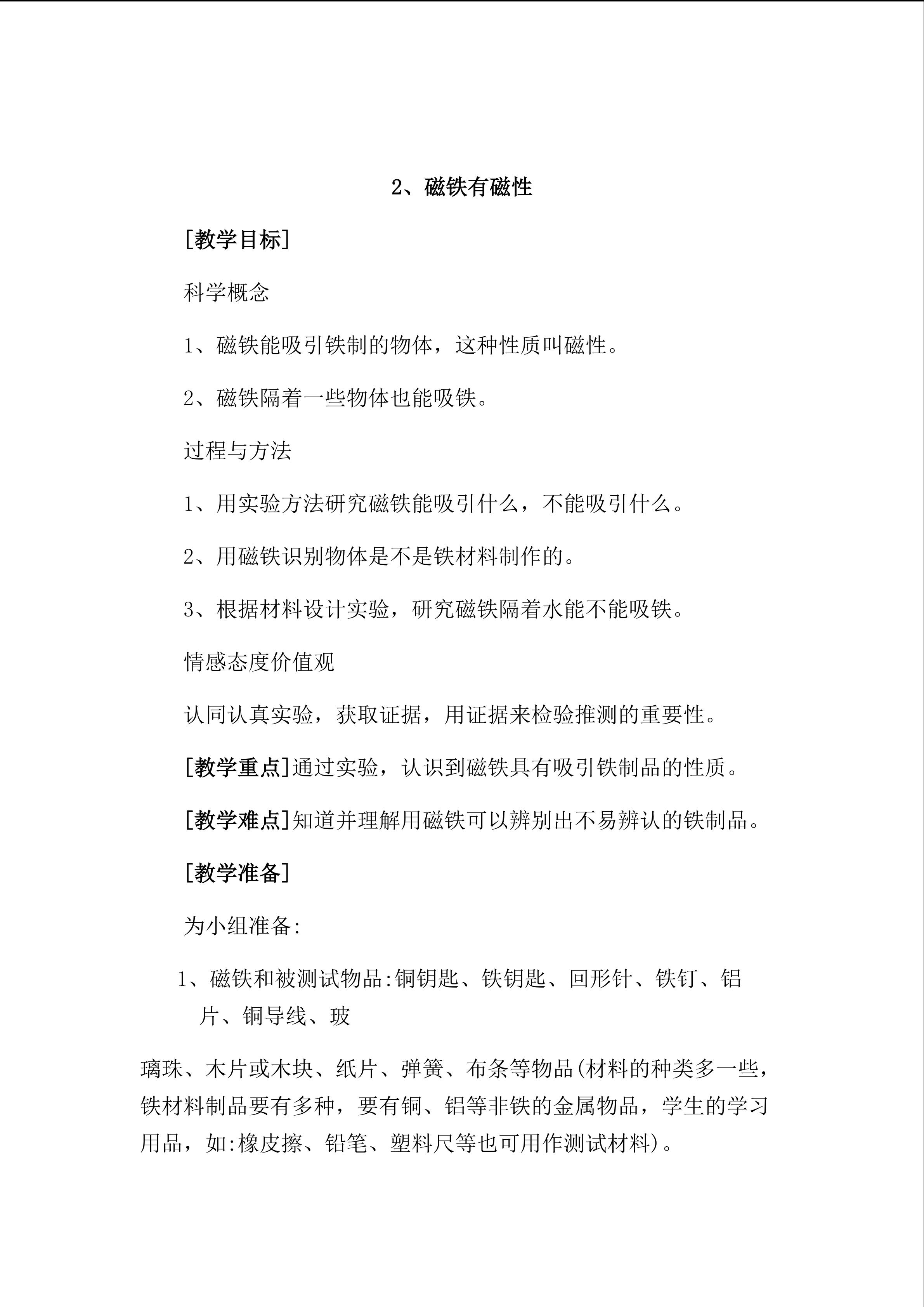 2、磁铁有磁性

[教学目标]

科学概念

1、磁铁能吸引铁制的物体，这种性质叫磁性。

2、磁铁隔着一些物体也能吸铁。

过程与方法

1、用实验方法研究磁铁能吸引什么，不能吸引什么。

2、用磁铁识别物体是不是铁材料制作的。

3、根据材料设计实验，研究磁铁隔着水能不能吸铁。

情感态度价值观

认同认真实验，获取证据，用证据来检验推测的重要性。

[教学重点]通过实验，认识到磁铁具有吸引铁制品的性质。

[教学难点]知道并理解用磁铁可以辨别出不易辨认的铁制品。

[教学准备]

为小组准备:

1、磁铁和被测试物品:铜钥匙、铁钥匙、回形针、铁钉、铝片、铜导线、玻

璃珠、木片或木块、纸片、弹簧、布条等物品(材料的种类多一些，铁材料制品要有多种，要有铜、铝等非铁的金属物品，学生的学习用品，如:橡皮擦、铅笔、塑料尺等也可用作测试材料)。